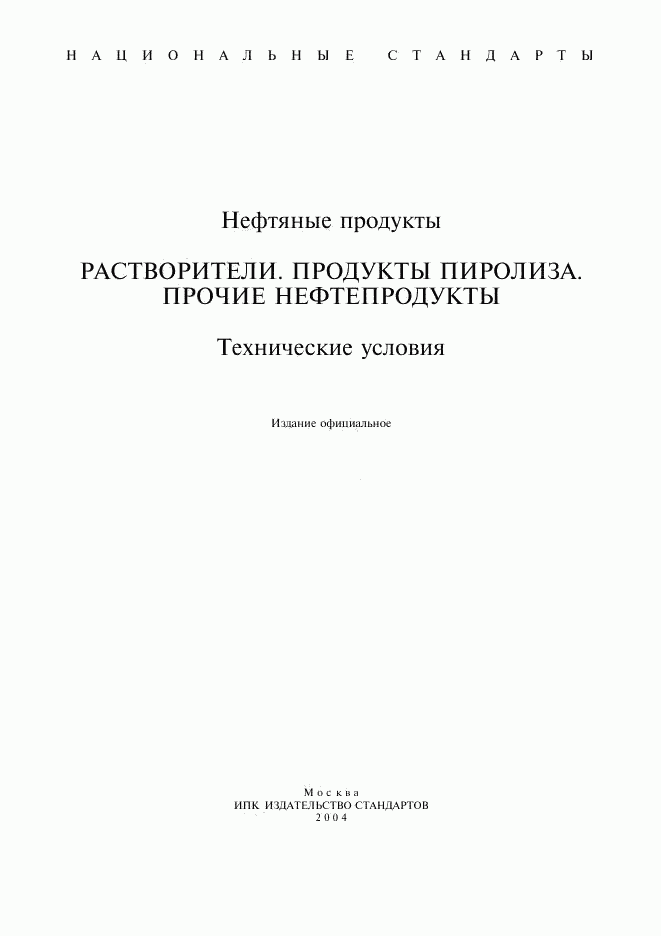 НАЦИОНАЛЬНЫЕ СТАНДАРТЫ

Нефтяные продукты

РАСТВОРИТЕЛИ. ПРОДУКТЫ ПИРОЛИЗА. ПРОЧИЕ НЕФТЕПРОДУКТЫ

Технические условия

Издание официальное

Москва
ИПК ИЗДАТЕЛЬСТВО СТАНДАРТОВ
2004